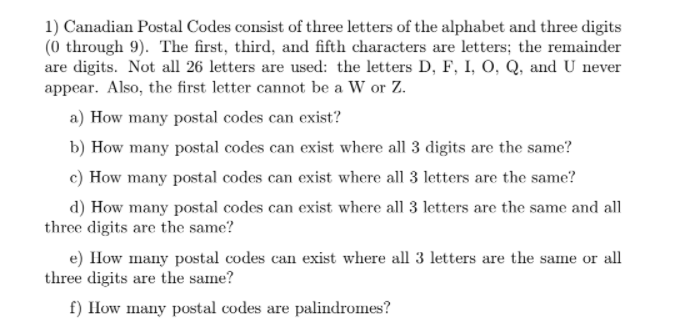 1) Canadian Postal Codes consist of three letters of the alphabet and three digits (0 through 9). The first, third, and fifth characters are letters; the remainder are digits. Not all 26 letters are used: the letters D, F, I, O, Q, and U never appear. Also, the first letter cannot be a W or Z.

a) How many postal codes can exist?

b) How many postal codes can exist where all 3 digits are the same?

c) How many postal codes can exist where all 3 letters are the same?

d) How many postal codes can exist where all 3 letters are the same and all three digits are the same?

e) How many postal codes can exist where all 3 letters are the same or all three digits are the same?

f) How many postal codes are palindromes?